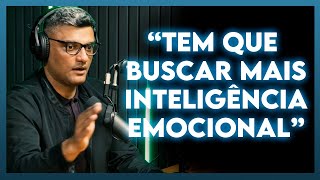 “TEM QUE BUSCAR MAIS INTELIGÊNCIA EMOCIONAL”